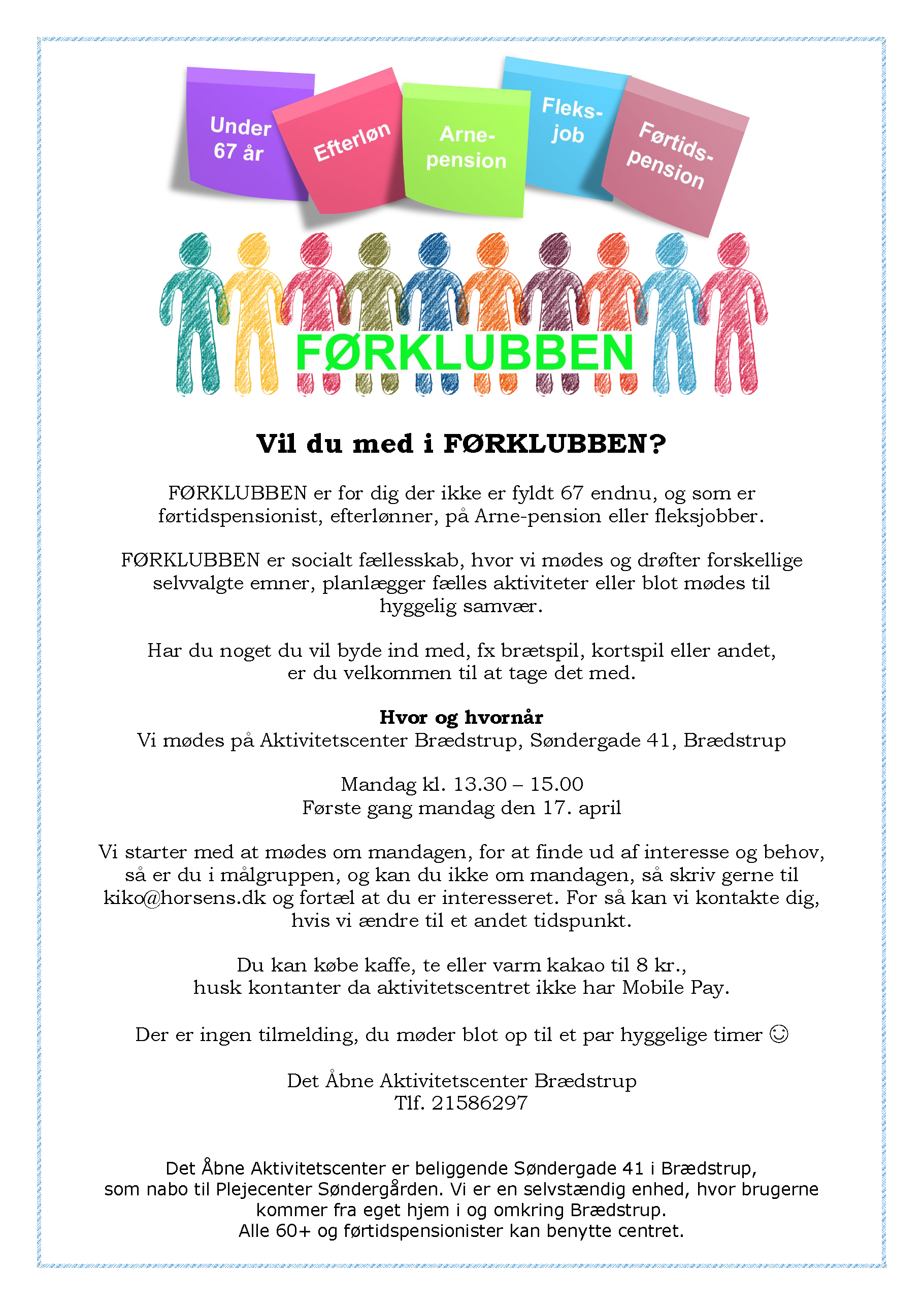 Under 67 år

Efterløn

Arne-pension

Fleks-job

Førtids-pension

FØRKLUBBEN

Vil du med i FØRKLUBBEN?

FØRKLUBBEN er for dig der ikke er fyldt 67 endnu, og som er førtidspensionist, efterlønner, på Arne-pension eller fleksjobber.

FØRKLUBBEN er socialt fællesskab, hvor vi mødes og drøfter forskellige selvvalgte emner, planlægger fælles aktiviteter eller blot mødes til hyggelig samvær.

Har du noget du vil byde ind med, fx brætspil, kortspil eller andet, er du velkommen til at tage det med.

Hvor og hvornår
Vi mødes på Aktivitetscenter Brædstrup, Søndergade 41, Brædstrup

Mandag kl. 13.30 – 15.00
Første gang mandag den 17. april

Vi starter med at mødes om mandagen, for at finde ud af interesse og behov, så er du i målgruppen, og kan du ikke om mandagen, så skriv gerne til kiko@horsens.dk og fortæl at du er interesseret. For så kan vi kontakte dig, hvis vi ændre til et andet tidspunkt.

Du kan købe kaffe, te eller varm kakao til 8 kr., husk kontanter da aktivitetscentret ikke har Mobile Pay.

Der er ingen tilmelding, du møder blot op til et par hyggelige timer ☺

Det Åbne Aktivitetscenter Brædstrup
Tlf. 21586297

Det Åbne Aktivitetscenter er beliggende Søndergade 41 i Brædstrup, som nabo til Plejecenter Søndergården. Vi er en selvstændig enhed, hvor brugerne kommer fra eget hjem i og omkring Brædstrup.
Alle 60+ og førtidspensionister kan benytte centret.